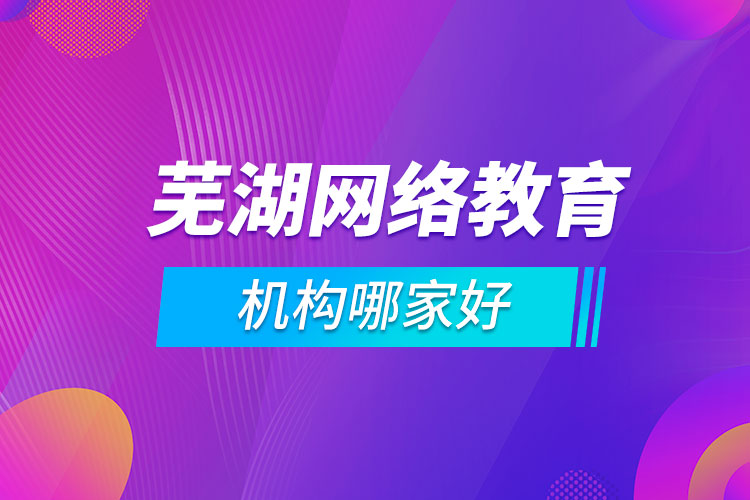 芜湖网络教育

机构哪家好